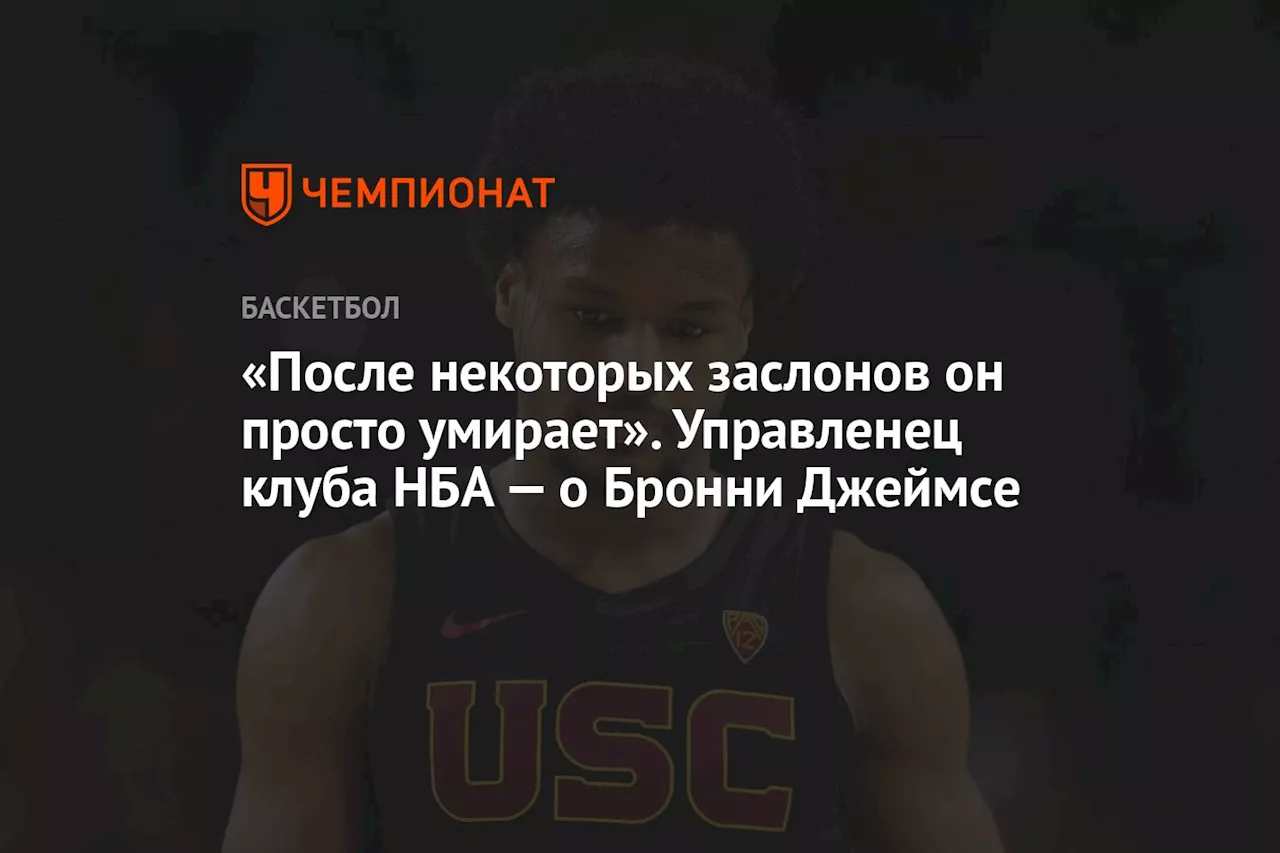 ЧЕМПИОНАТ

БАСКЕТБОЛ

«После некоторых заслонов он просто умирает». Управленец клуба НБА — о Бронни Джеймсе

12

USC